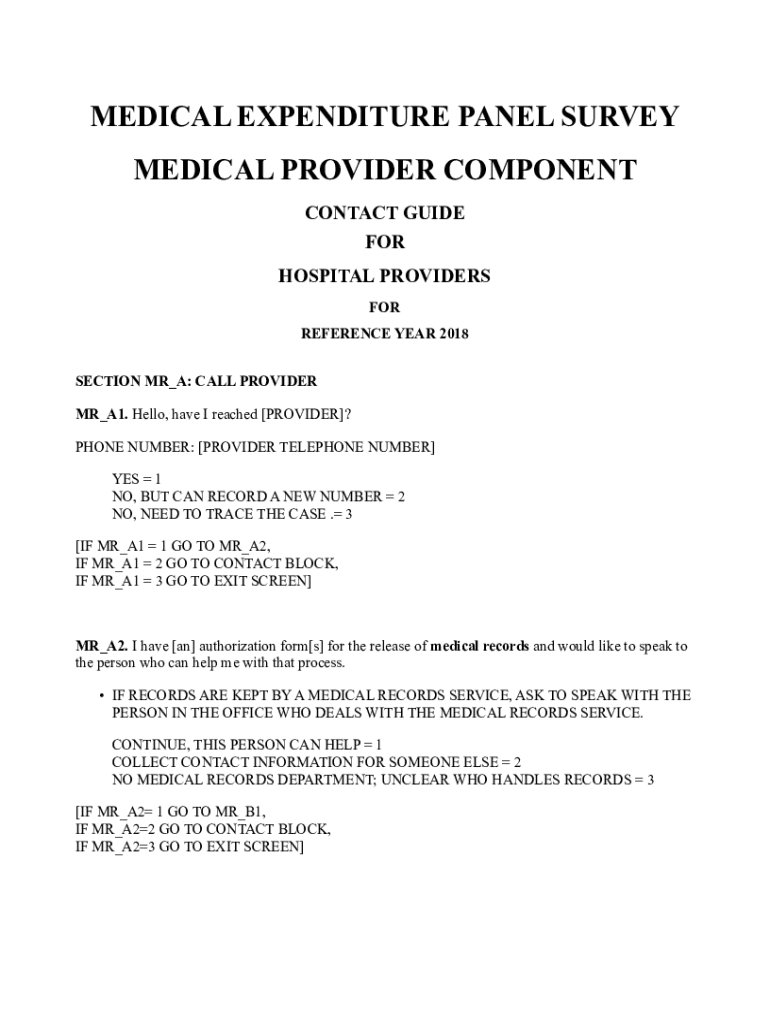 MEDICAL EXPENDITURE PANEL SURVEY

MEDICAL PROVIDER COMPONENT

CONTACT GUIDE

FOR

HOSPITAL PROVIDERS

FOR

REFERENCE YEAR 2018

SECTION MR_A: CALL PROVIDER

MR_A1. Hello, have I reached [PROVIDER]?

PHONE NUMBER: [PROVIDER TELEPHONE NUMBER]

YES = 1
NO, BUT CAN RECORD A NEW NUMBER = 2
NO, NEED TO TRACE THE CASE .= 3

[IF MR_A1 = 1 GO TO MR_A2,
IF MR_A1 = 2 GO TO CONTACT BLOCK,
IF MR_A1 = 3 GO TO EXIT SCREEN]

MR_A2. I have [an] authorization form[s] for the release of medical records and would like to speak to the person who can help me with that process.

• IF RECORDS ARE KEPT BY A MEDICAL RECORDS SERVICE, ASK TO SPEAK WITH THE PERSON IN THE OFFICE WHO DEALS WITH THE MEDICAL RECORDS SERVICE.

CONTINUE, THIS PERSON CAN HELP = 1
COLLECT CONTACT INFORMATION FOR SOMEONE ELSE = 2
NO MEDICAL RECORDS DEPARTMENT; UNCLEAR WHO HANDLES RECORDS = 3

[IF MR_A2= 1 GO TO MR_B1,
IF MR_A2=2 GO TO CONTACT BLOCK,
IF MR_A2=3 GO TO EXIT SCREEN]